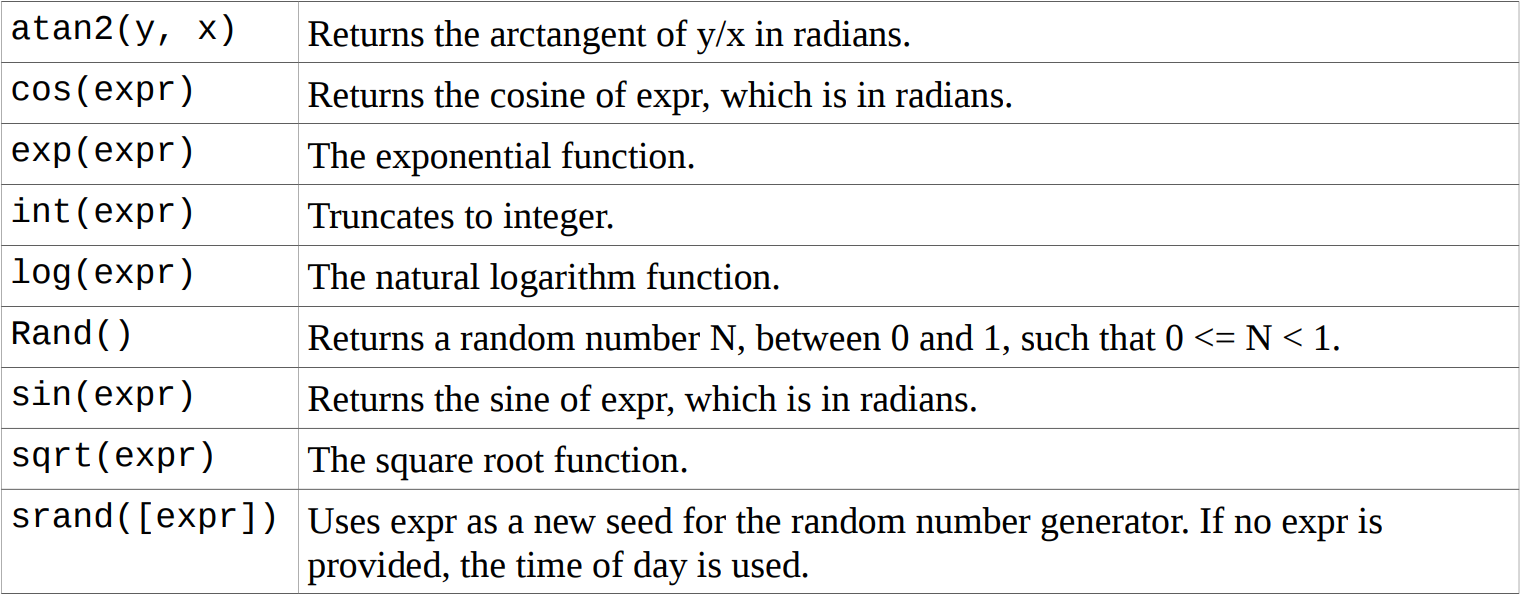 | atan2(y, x) | Returns the arctangent of y/x in radians. |
|---|---|
| cos(expr) | Returns the cosine of expr, which is in radians. |
| exp(expr) | The exponential function. |
| int(expr) | Truncates to integer. |
| log(expr) | The natural logarithm function. |
| Rand() | Returns a random number N, between 0 and 1, such that 0 <= N < 1. |
| sin(expr) | Returns the sine of expr, which is in radians. |
| sqrt(expr) | The square root function. |
| srand([expr]) | Uses expr as a new seed for the random number generator. If no expr is provided, the time of day is used. |